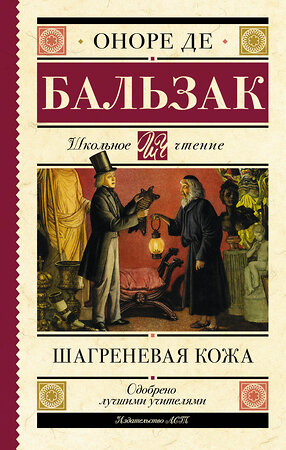 ОНОРЕ ДЕ

БАЛЬЗАК

Школьное ШЧ чтение

ШАГРЕНЕВАЯ КОЖА

Одобрено лучшими учителями

Издательство АСТ